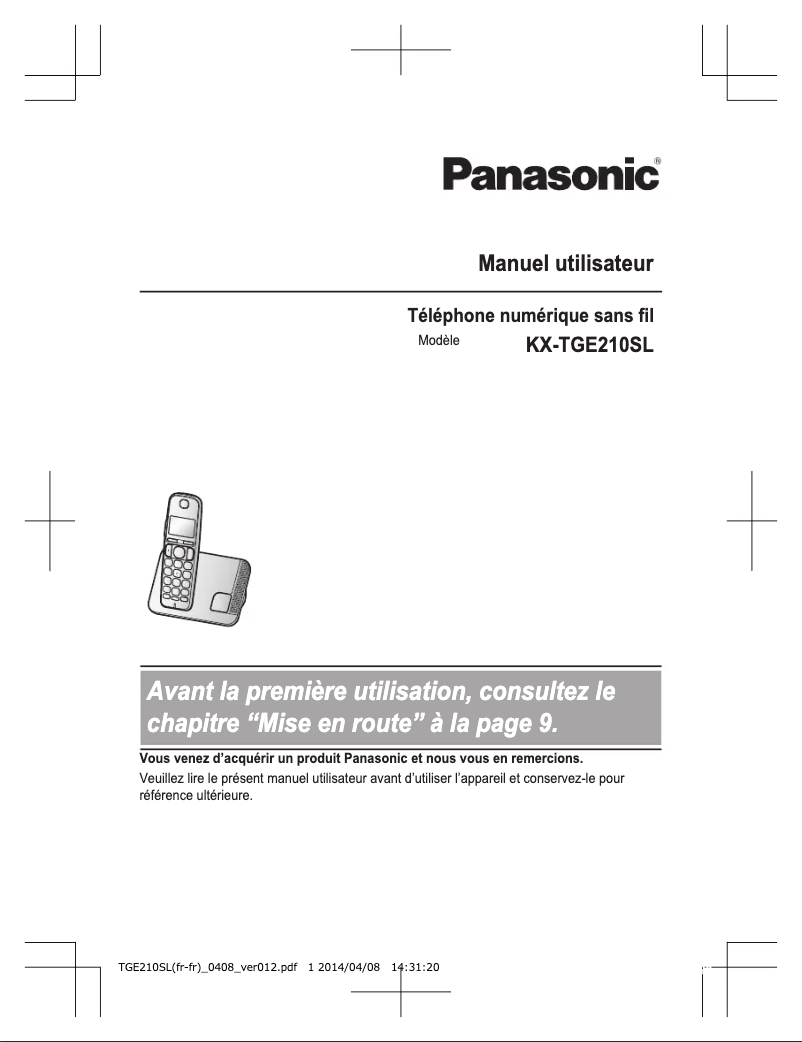 Panasonic®

Manuel utilisateur

Téléphone numérique sans fil

Modèle KX-TGE210SL

Avant la première utilisation, consultez le chapitre “Mise en route” à la page 9.

Vous venez d’acquérir un produit Panasonic et nous vous en remercions.

Veuillez lire le présent manuel utilisateur avant d’utiliser l’appareil et conservez-le pour référence ultérieure.

TGE210SL(fr-fr)_0408_ver012.pdf 1 2014/04/08 14:31:20